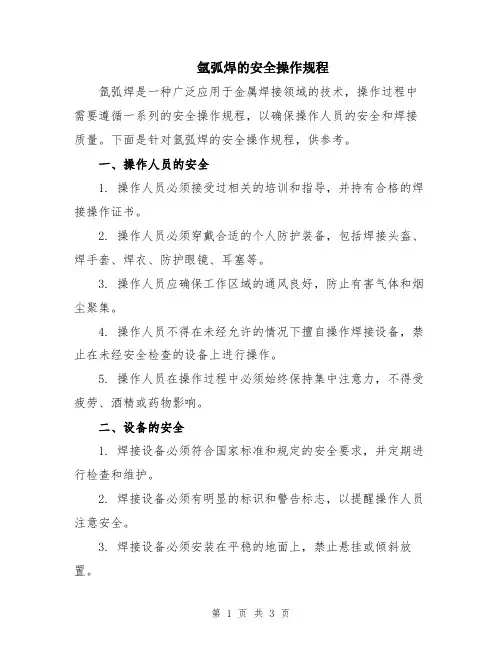 氩弧焊的安全操作规程

氩弧焊是一种广泛应用于金属焊接领域的技术，操作过程中需要遵循一系列的安全操作规程，以确保操作人员的安全和焊接质量。下面是针对氩弧焊的安全操作规程，供参考。

一、操作人员的安全

1. 操作人员必须接受过相关的培训和指导，并持有合格的焊接操作证书。

2. 操作人员必须穿戴合适的个人防护装备，包括焊接头盔、焊手套、焊衣、防护眼镜、耳塞等。

3. 操作人员应确保工作区域的通风良好，防止有害气体和烟尘聚集。

4. 操作人员不得在未经允许的情况下擅自操作焊接设备，禁止在未经安全检查的设备上进行操作。

5. 操作人员在操作过程中必须始终保持集中注意力，不得受疲劳、酒精或药物影响。

二、设备的安全

1. 焊接设备必须符合国家标准和规定的安全要求，并定期进行检查和维护。

2. 焊接设备必须有明显的标识和警告标志，以提醒操作人员注意安全。

3. 焊接设备必须安装在平稳的地面上，禁止悬挂或倾斜放置。

第 1 页 共 3 页